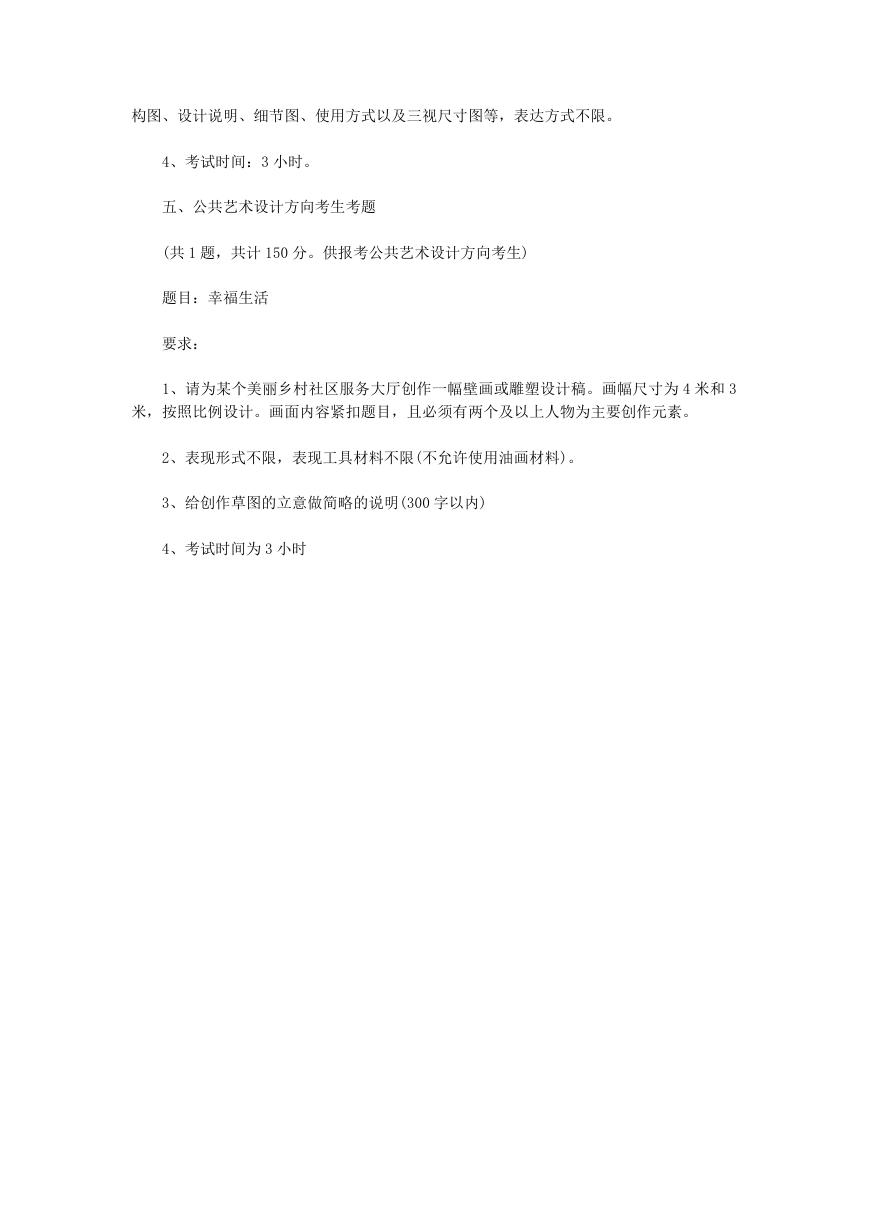 构图、设计说明、细节图、使用方式以及三视尺寸图等，表达方式不限。

4、考试时间：3 小时。

五、公共艺术设计方向考生考题

(共 1 题，共计 150 分。供报考公共艺术设计方向考生)

题目：幸福生活

要求：

1、请为某个美丽乡村社区服务大厅创作一幅壁画或雕塑设计稿。画幅尺寸为 4 米和 3 米，按照比例设计。画面内容紧扣题目，且必须有两个及以上人物为主要创作元素。

2、表现形式不限，表现工具材料不限(不允许使用油画材料)。

3、给创作草图的立意做简略的说明(300 字以内)

4、考试时间为 3 小时